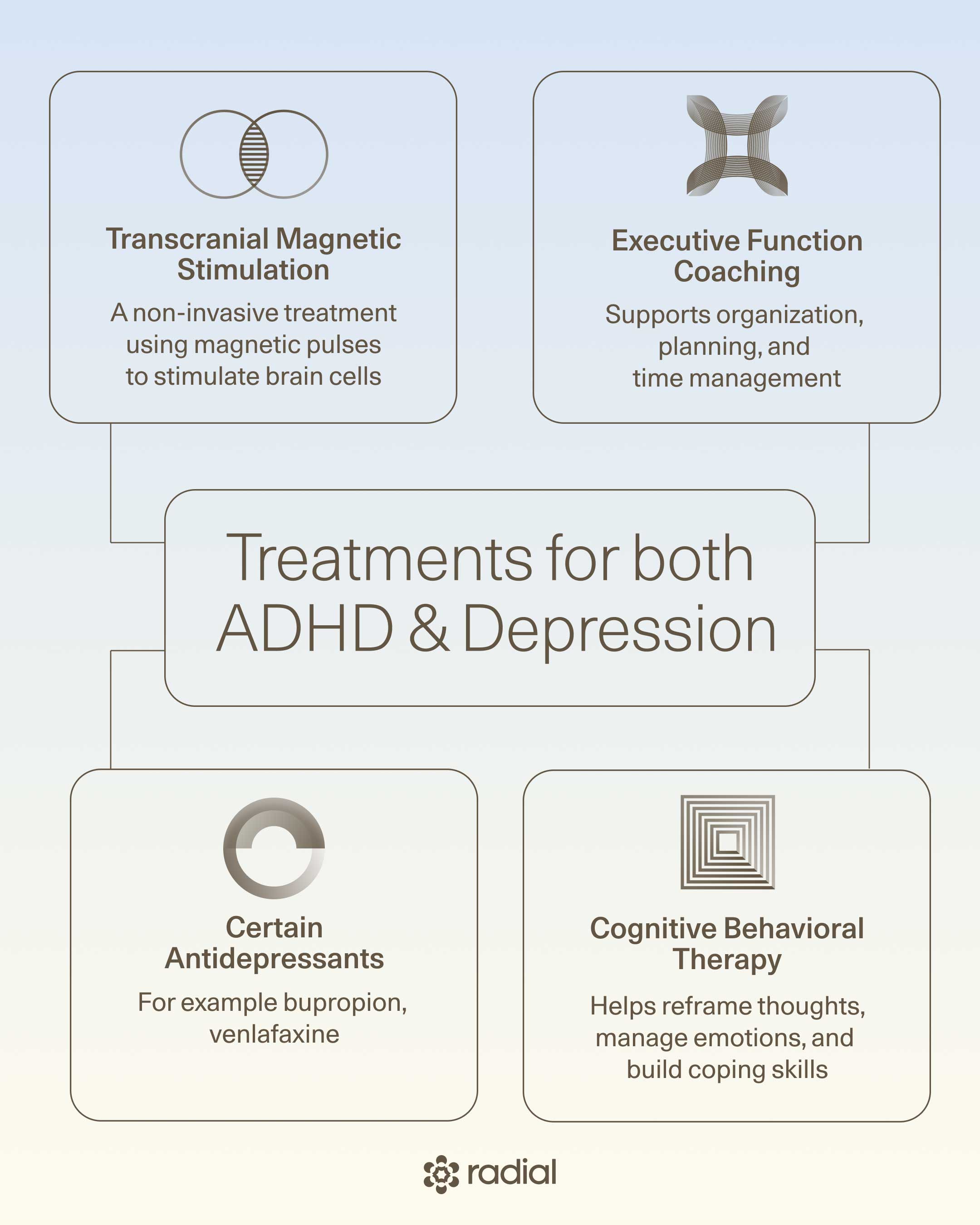 Transcranial Magnetic Stimulation

A non-invasive treatment using magnetic pulses to stimulate brain cells

Executive Function Coaching

Supports organization, planning, and time management

Treatments for both ADHD & Depression

Certain Antidepressants

For example bupropion, venlafaxine

Cognitive Behavioral Therapy

Helps reframe thoughts, manage emotions, and build coping skills

radial